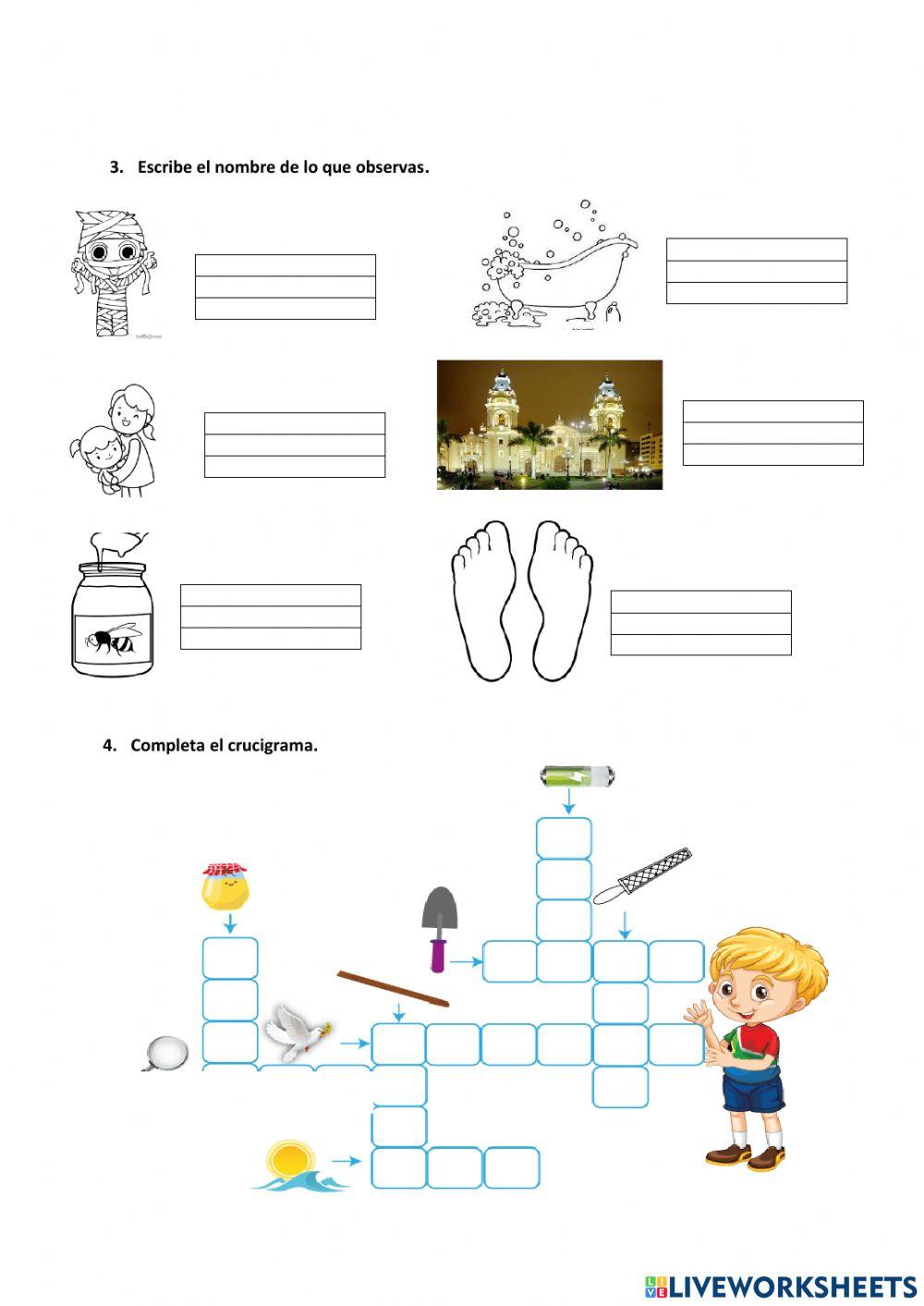 3. Escribe el nombre de lo que observas.

4. Completa el crucigrama.

LIVEWORKSHEETS